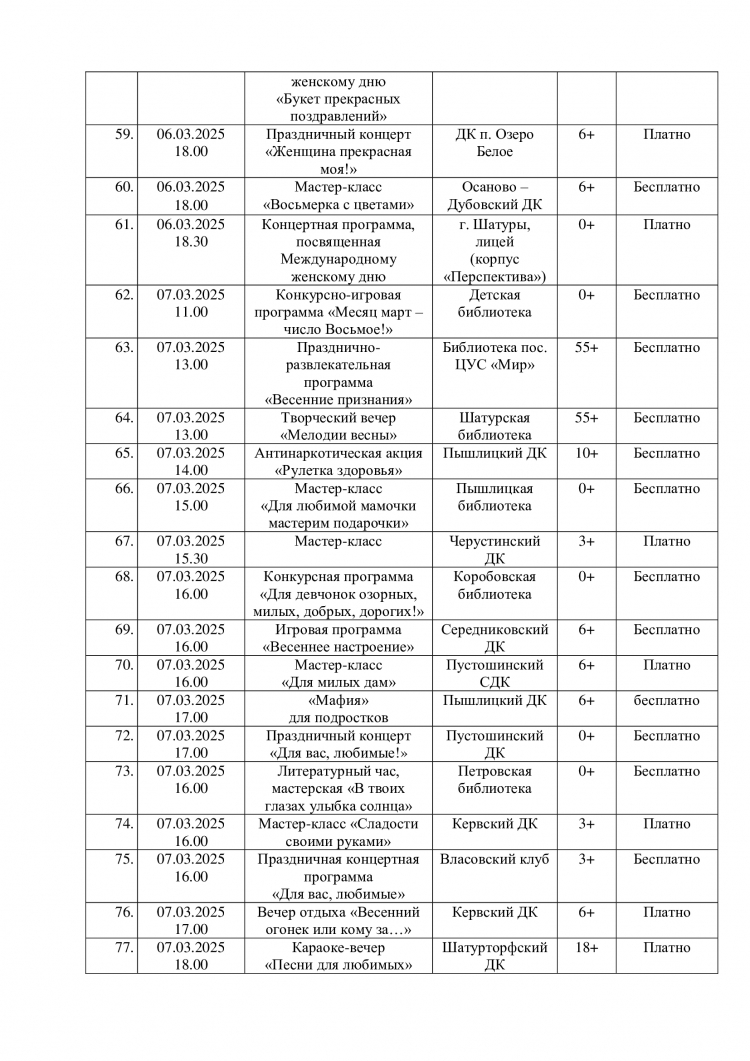 |  |  |  |  |  |  |
|---|---|---|---|---|---|
|  |  | женскому дню «Букет прекрасных поздравлений» |  |  |  |
| 59. | 06.03.2025 18.00 | Праздничный концерт «Женщина прекрасная моя!» | ДК п. Озеро Белое | 6+ | Платно |
| 60. | 06.03.2025 18.00 | Мастер-класс «Восьмерка с цветами» | Осаново – Дубовский ДК | 6+ | Бесплатно |
| 61. | 06.03.2025 18.30 | Концертная программа, посвященная Международному женскому дню | г. Шатуры, лицей (корпус «Перспектива») | 0+ | Платно |
| 62. | 07.03.2025 11.00 | Конкурсно-игровая программа «Месяц март – число Восьмое!» | Детская библиотека | 0+ | Бесплатно |
| 63. | 07.03.2025 13.00 | Празднично-развлекательная программа «Весенние признания» | Библиотека пос. ЦУС «Мир» | 55+ | Бесплатно |
| 64. | 07.03.2025 13.00 | Творческий вечер «Мелодии весны» | Шатурская библиотека | 55+ | Бесплатно |
| 65. | 07.03.2025 14.00 | Антинаркотическая акция «Рулетка здоровья» | Пышлицкий ДК | 10+ | Бесплатно |
| 66. | 07.03.2025 15.00 | Мастер-класс «Для любимой мамочки мастерим подарочки» | Пышлицкая библиотека | 0+ | Бесплатно |
| 67. | 07.03.2025 15.30 | Мастер-класс | Черустинский ДК | 3+ | Платно |
| 68. | 07.03.2025 16.00 | Конкурсная программа «Для девчонок озорных, милых, добрых, дорогих!» | Коробовская библиотека | 0+ | Бесплатно |
| 69. | 07.03.2025 16.00 | Игровая программа «Весеннее настроение» | Середниковский ДК | 6+ | Бесплатно |
| 70. | 07.03.2025 16.00 | Мастер-класс «Для милых дам» | Пустошинский СДК | 6+ | Платно |
| 71. | 07.03.2025 17.00 | «Мафия» для подростков | Пышлицкий ДК | 6+ | бесплатно |
| 72. | 07.03.2025 17.00 | Праздничный концерт «Для вас, любимые!» | Пустошинский ДК | 0+ | Бесплатно |
| 73. | 07.03.2025 16.00 | Литературный час, мастерская «В твоих глазах улыбка солнца» | Петровская библиотека | 0+ | Бесплатно |
| 74. | 07.03.2025 16.00 | Мастер-класс «Сладости своими руками» | Кервский ДК | 3+ | Платно |
| 75. | 07.03.2025 16.00 | Праздничная концертная программа «Для вас, любимые» | Власовский клуб | 3+ | Бесплатно |
| 76. | 07.03.2025 17.00 | Вечер отдыха «Весенний огонек или кому за…» | Кервский ДК | 6+ | Платно |
| 77. | 07.03.2025 18.00 | Караоке-вечер «Песни для любимых» | Шатурторфский ДК | 18+ | Платно |